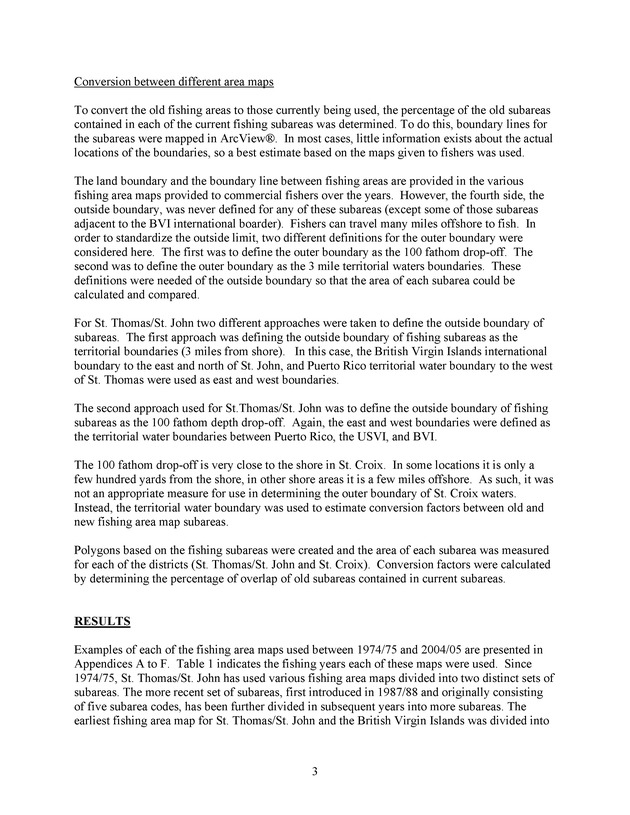 Conversion between different area maps

To convert the old fishing areas to those currently being used, the percentage of the old subareas contained in each of the current fishing subareas was determined. To do this, boundary lines for the subareas were mapped in ArcView®. In most cases, little information exists about the actual locations of the boundaries, so a best estimate based on the maps given to fishers was used.

The land boundary and the boundary line between fishing areas are provided in the various fishing area maps provided to commercial fishers over the years. However, the fourth side, the outside boundary, was never defined for any of these subareas (except some of those subareas adjacent to the BVI international boarder). Fishers can travel many miles offshore to fish. In order to standardize the outside limit, two different definitions for the outer boundary were considered here. The first was to define the outer boundary as the 100 fathom drop-off. The second was to define the outer boundary as the 3 mile territorial waters boundaries. These definitions were needed of the outside boundary so that the area of each subarea could be calculated and compared.

For St. Thomas/St. John two different approaches were taken to define the outside boundary of subareas. The first approach was defining the outside boundary of fishing subareas as the territorial boundaries (3 miles from shore). In this case, the British Virgin Islands international boundary to the east and north of St. John, and Puerto Rico territorial water boundary to the west of St. Thomas were used as east and west boundaries.

The second approach used for St.Thomas/St. John was to define the outside boundary of fishing subareas as the 100 fathom depth drop-off. Again, the east and west boundaries were defined as the territorial water boundaries between Puerto Rico, the USVI, and BVI.

The 100 fathom drop-off is very close to the shore in St. Croix. In some locations it is only a few hundred yards from the shore, in other shore areas it is a few miles offshore. As such, it was not an appropriate measure for use in determining the outer boundary of St. Croix waters. Instead, the territorial water boundary was used to estimate conversion factors between old and new fishing area map subareas.

Polygons based on the fishing subareas were created and the area of each subarea was measured for each of the districts (St. Thomas/St. John and St. Croix). Conversion factors were calculated by determining the percentage of overlap of old subareas contained in current subareas.

RESULTS

Examples of each of the fishing area maps used between 1974/75 and 2004/05 are presented in Appendices A to F. Table 1 indicates the fishing years each of these maps were used. Since 1974/75, St. Thomas/St. John has used various fishing area maps divided into two distinct sets of subareas. The more recent set of subareas, first introduced in 1987/88 and originally consisting of five subarea codes, has been further divided in subsequent years into more subareas. The earliest fishing area map for St. Thomas/St. John and the British Virgin Islands was divided into

3